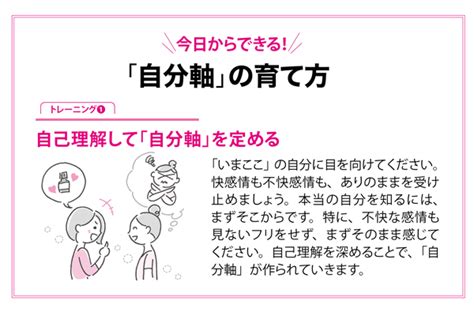 今日からできる!

「自分軸」の育て方

トレーニング❶

自己理解して「自分軸」を定める

「いまここ」の自分に目を向けてください。快感情も不快感情も、ありのままを受け止めましょう。本当の自分を知るには、まずそこからです。特に、不快な感情も見ないフリをせず、まずそのまま感じてください。自己理解を深めることで、「自分軸」が作られていきます。